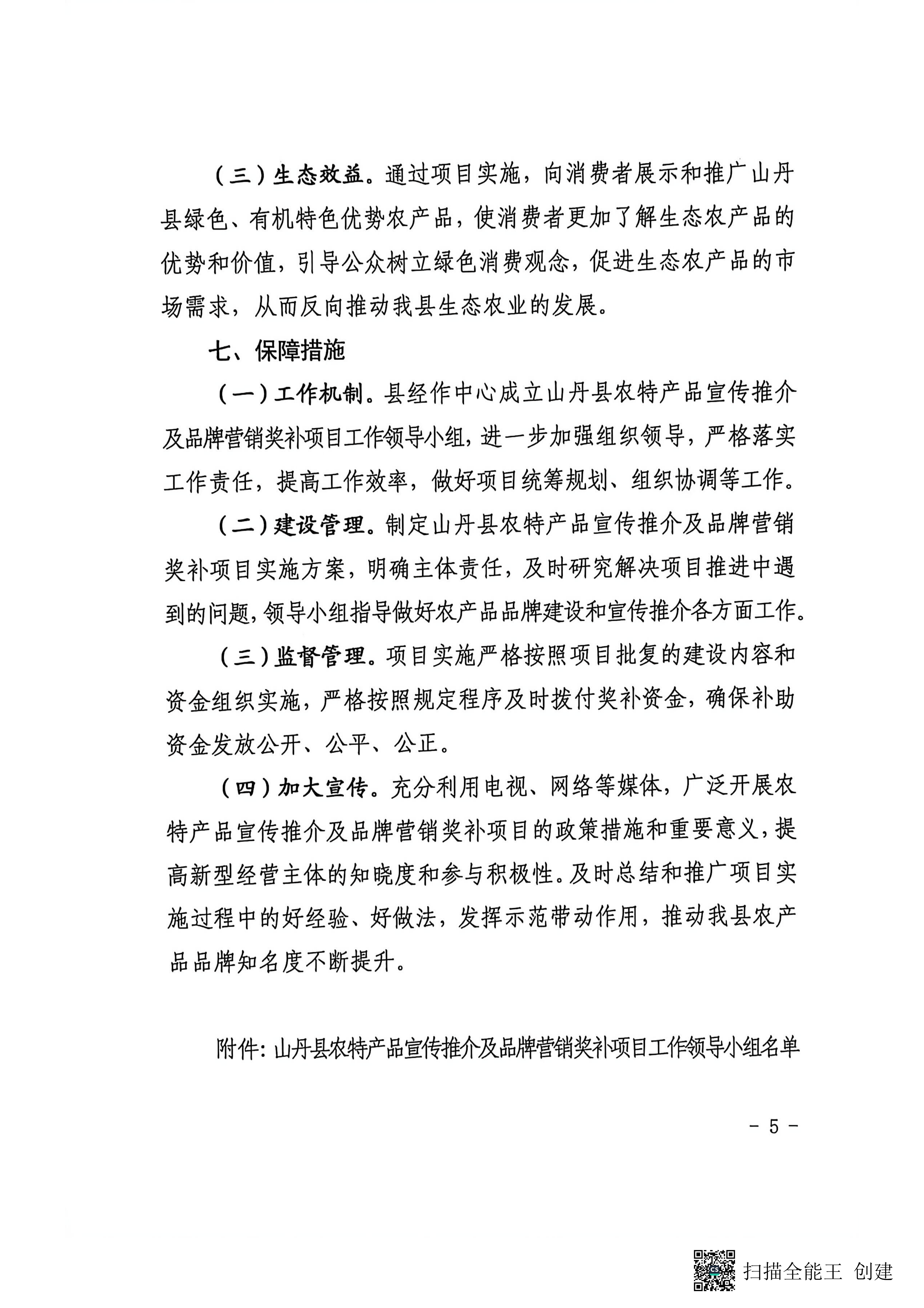 （三）生态效益。通过项目实施，向消费者展示和推广山丹县绿色、有机特色优势农产品，使消费者更加了解生态农产品的优势和价值，引导公众树立绿色消费观念，促进生态农产品的市场需求，从而反向推动我县生态农业的发展。

七、保障措施

（一）工作机制。县经作中心成立山丹县农特产品宣传推介及品牌营销奖补项目工作领导小组，进一步加强组织领导，严格落实工作责任，提高工作效率，做好项目统筹规划、组织协调等工作。

（二）建设管理。制定山丹县农特产品宣传推介及品牌营销奖补项目实施方案，明确主体责任，及时研究解决项目推进中遇到的问题，领导小组指导做好农产品品牌建设和宣传推介各方面工作。

（三）监督管理。项目实施严格按照项目批复的建设内容和资金组织实施，严格按照规定程序及时拨付奖补资金，确保补助资金发放公开、公平、公正。

（四）加大宣传。充分利用电视、网络等媒体，广泛开展农特产品宣传推介及品牌营销奖补项目的政策措施和重要意义，提高新型经营主体的知晓度和参与积极性。及时总结和推广项目实施过程中的好经验、好做法，发挥示范带动作用，推动我县农产品品牌知名度不断提升。

附件：山丹县农特产品宣传推介及品牌营销奖补项目工作领导小组名单

- 5 -

扫描全能王 创建